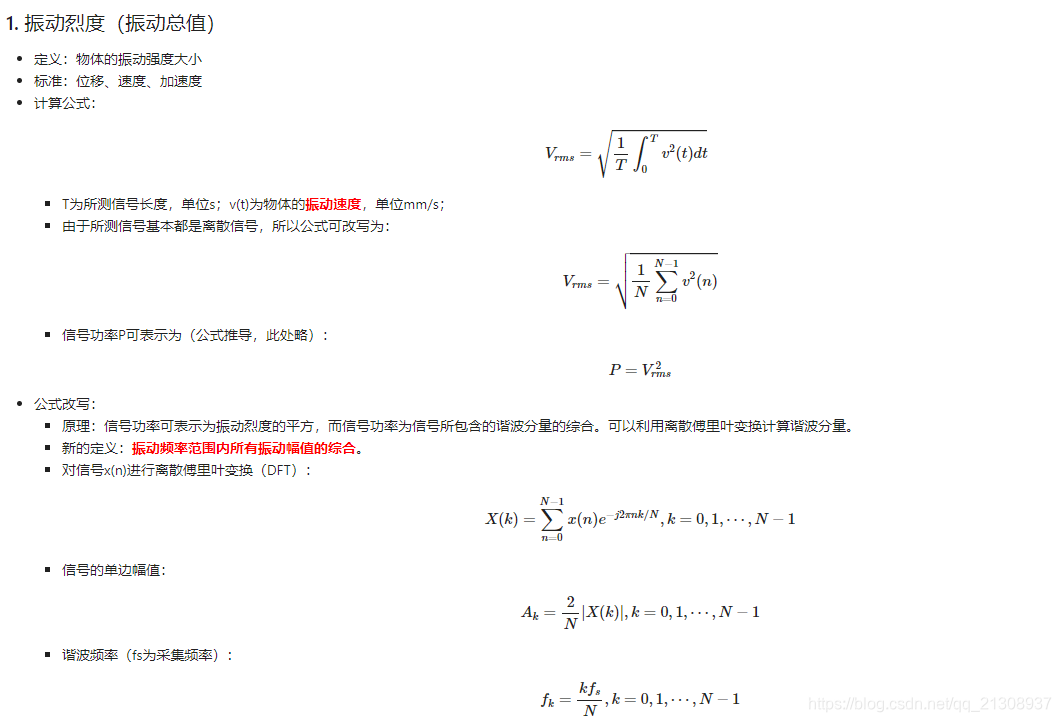 1. 振动烈度（振动总值）

- 定义：物体的振动强度大小
- 标准：位移、速度、加速度
- 计算公式：

$V_{rms} = \sqrt{\frac{1}{T}\int_0^T v^2(t)dt}$

  - T为所测信号长度，单位s；v(t)为物体的振动速度，单位mm/s；
  - 由于所测信号基本都是离散信号，所以公式可改写为：

$V_{rms} = \sqrt{\frac{1}{N}\sum_{n=0}^{N-1} v^2(n)}$

  - 信号功率P可表示为（公式推导，此处略）：

$P = V_{rms}^2$

- 公式改写：
  - 原理：信号功率可表示为振动烈度的平方，而信号功率为信号所包含的谐波分量的综合。可以利用离散傅里叶变换计算谐波分量。
  - 新的定义：振动频率范围内所有振动幅值的综合。
  - 对信号x(n)进行离散傅里叶变换（DFT）：

$X(k) = \sum_{n=0}^{N-1} x(n)e^{-j2\pi nk/N}, k = 0, 1, \cdots, N-1$

  - 信号的单边幅值：

$A_k = \frac{2}{N}|X(k)|, k = 0, 1, \cdots, N-1$

  - 谐波频率（fs为采集频率）：

$f_k = \frac{kf_s}{N}, k = 0, 1, \cdots, N-1$

https://blog.csdn.net/qq_21308937